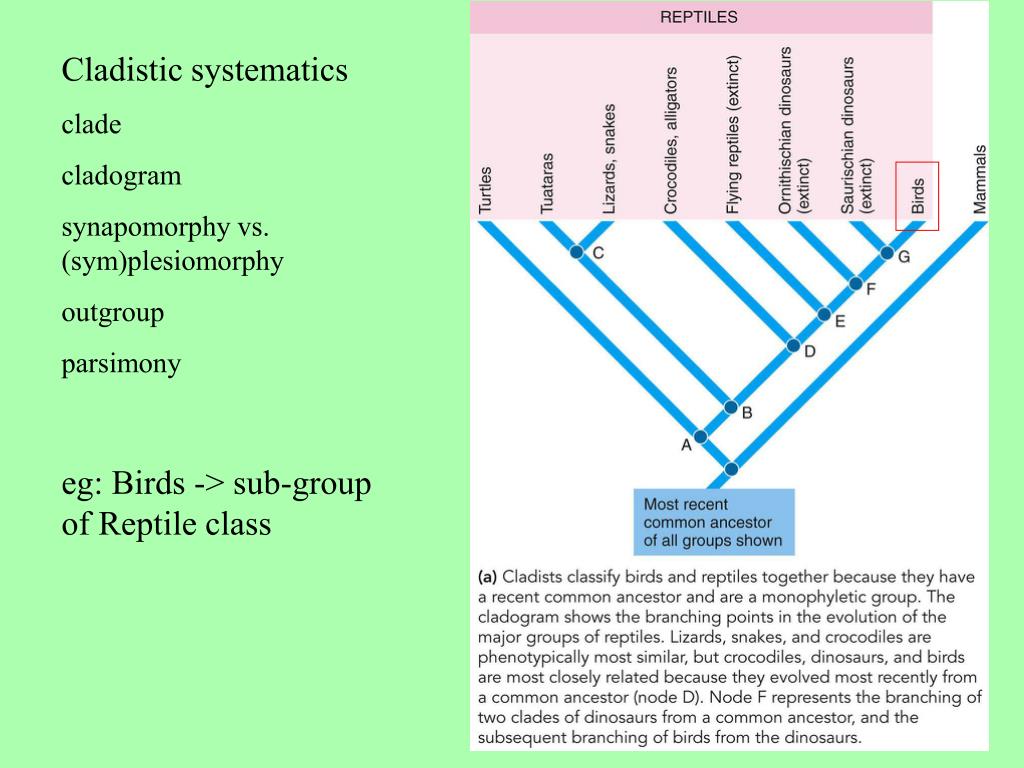 Cladistic systematics

clade

cladogram

synapomorphy vs. (sym)plesiomorphy

outgroup

parsimony

eg: Birds -> sub-group of Reptile class

REPTILES

Turtles

Tuataras

Lizards, snakes

Crocodiles, alligators

Flying reptiles (extinct)

Ornithischian dinosaurs (extinct)

Saurischian dinosaurs (extinct)

Birds

Mammals

C

G

F

E

D

B

A

Most recent common ancestor of all groups shown

(a) Cladists classify birds and reptiles together because they have a recent common ancestor and are a monophyletic group. The cladogram shows the branching points in the evolution of the major groups of reptiles. Lizards, snakes, and crocodiles are phenotypically most similar, but crocodiles, dinosaurs, and birds are most closely related because they evolved most recently from a common ancestor (node D). Node F represents the branching of two clades of dinosaurs from a common ancestor, and the subsequent branching of birds from the dinosaurs.